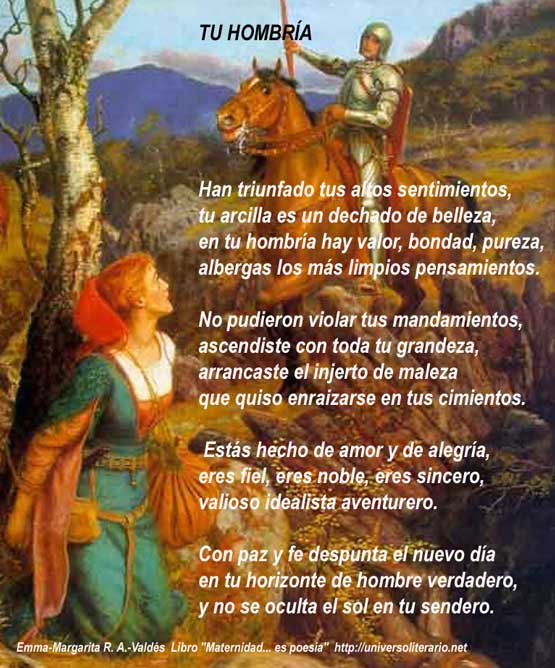 TU HOMBRÍA

Han triunfado tus altos sentimientos,
tu arcilla es un dechado de belleza,
en tu hombría hay valor, bondad, pureza,
albergas los más limpios pensamientos.

No pudieron violar tus mandamientos,
ascendiste con toda tu grandeza,
arrancaste el injerto de maleza
que quiso enraizarse en tus cimientos.

Estás hecho de amor y de alegría,
eres fiel, eres noble, eres sincero,
valioso idealista aventurero.

Con paz y fe despunta el nuevo día
en tu horizonte de hombre verdadero,
y no se oculta el sol en tu sendero.

Emma-Margarita R. A.-Valdés Libro "Maternidad... es poesía" http://universoliterario.net